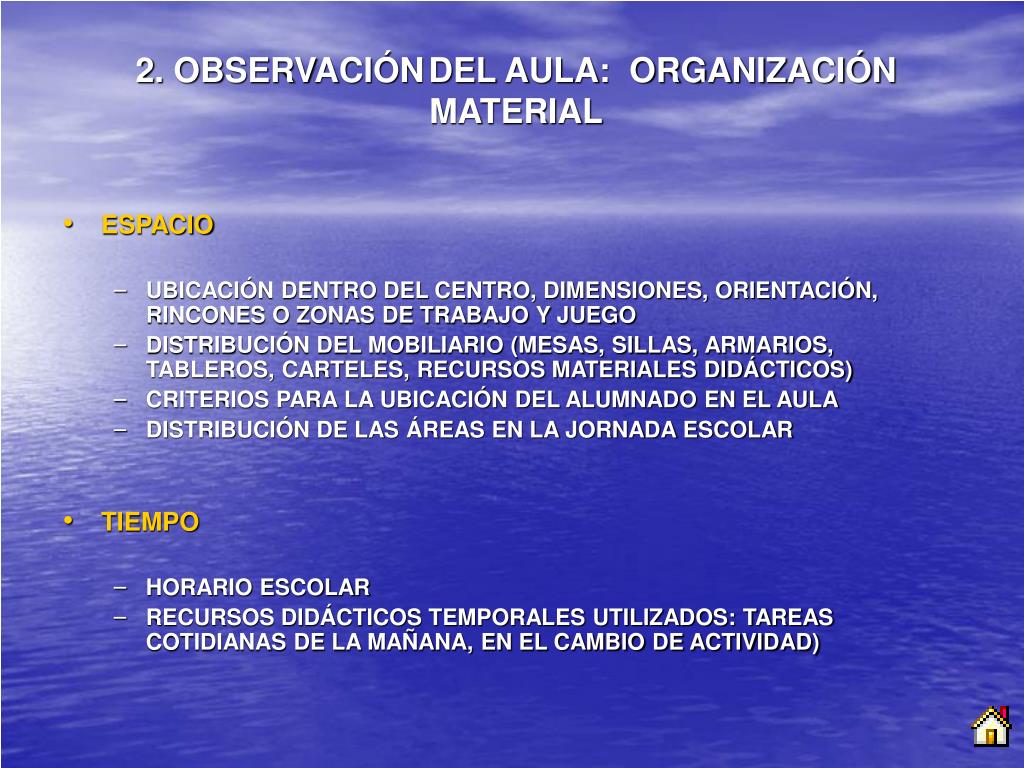 2. OBSERVACIÓN DEL AULA: ORGANIZACIÓN MATERIAL

• ESPACIO

– UBICACIÓN DENTRO DEL CENTRO, DIMENSIONES, ORIENTACIÓN, RINCONES O ZONAS DE TRABAJO Y JUEGO
– DISTRIBUCIÓN DEL MOBILIARIO (MESAS, SILLAS, ARMARIOS, TABLEROS, CARTELES, RECURSOS MATERIALES DIDÁCTICOS)
– CRITERIOS PARA LA UBICACIÓN DEL ALUMNADO EN EL AULA
– DISTRIBUCIÓN DE LAS ÁREAS EN LA JORNADA ESCOLAR

• TIEMPO

– HORARIO ESCOLAR
– RECURSOS DIDÁCTICOS TEMPORALES UTILIZADOS: TAREAS COTIDIANAS DE LA MAÑANA, EN EL CAMBIO DE ACTIVIDAD)